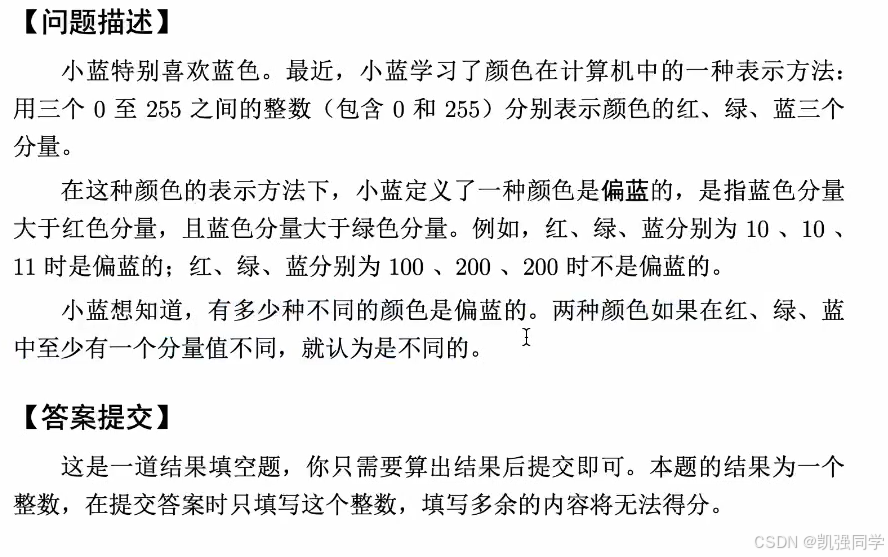 【问题描述】

小蓝特别喜欢蓝色。最近，小蓝学习了颜色在计算机中的一种表示方法：用三个 0 至 255 之间的整数（包含 0 和 255）分别表示颜色的红、绿、蓝三个分量。

在这种颜色的表示方法下，小蓝定义了一种颜色是偏蓝的，是指蓝色分量大于红色分量，且蓝色分量大于绿色分量。例如，红、绿、蓝分别为 10 、10 、11 时是偏蓝的；红、绿、蓝分别为 100 、200 、200 时不是偏蓝的。

小蓝想知道，有多少种不同的颜色是偏蓝的。两种颜色如果在红、绿、蓝中至少有一个分量值不同，就认为是不同的。

【答案提交】

这是一道结果填空题，你只需要算出结果后提交即可。本题的结果为一个整数，在提交答案时只填写这个整数，填写多余的内容将无法得分。

CSDN @凯强同学